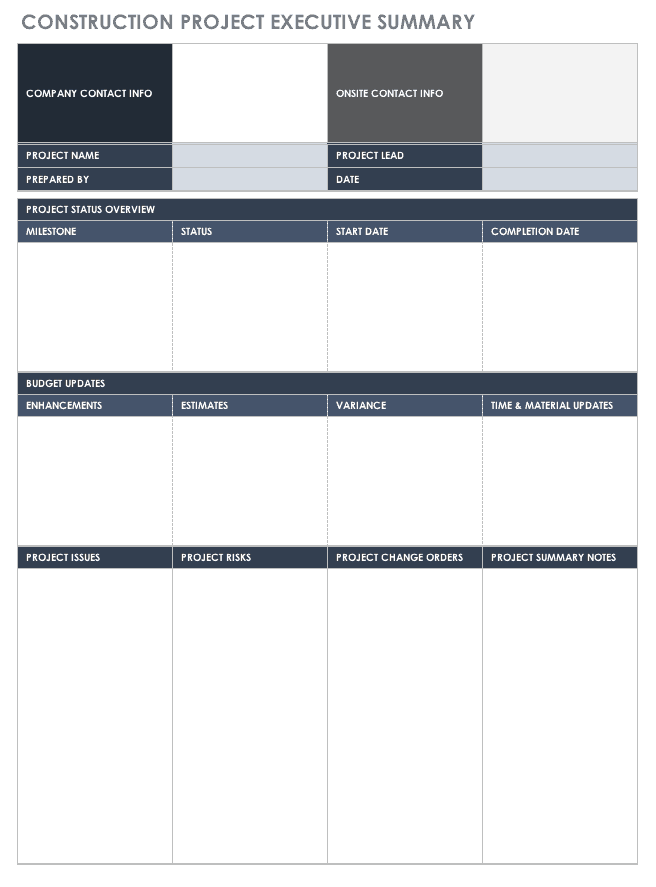 CONSTRUCTION PROJECT EXECUTIVE SUMMARY

| COMPANY CONTACT INFO | | ONSITE CONTACT INFO | |
|---|---|---|---|
| PROJECT NAME | | PROJECT LEAD | |
| PREPARED BY | | DATE | |

PROJECT STATUS OVERVIEW

| MILESTONE | STATUS | START DATE | COMPLETION DATE |
|---|---|---|---|
| | | | |

BUDGET UPDATES

| ENHANCEMENTS | ESTIMATES | VARIANCE | TIME & MATERIAL UPDATES |
|---|---|---|---|
| | | | |

| PROJECT ISSUES | PROJECT RISKS | PROJECT CHANGE ORDERS | PROJECT SUMMARY NOTES |
|---|---|---|---|
| | | | |